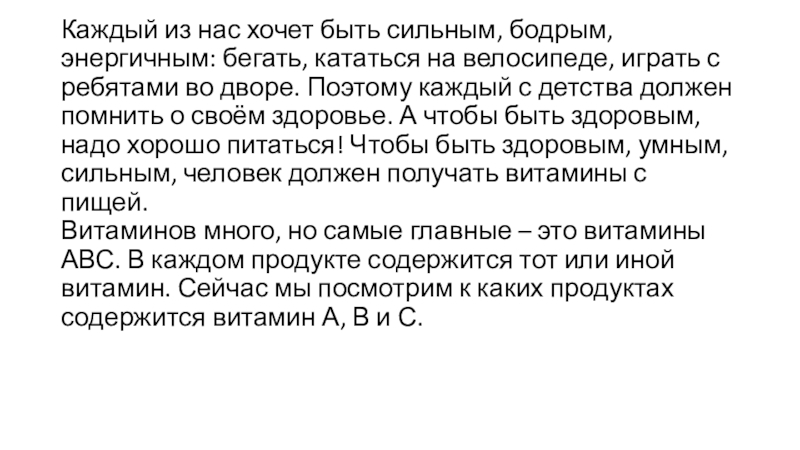 Каждый из нас хочет быть сильным, бодрым, энергичным: бегать, кататься на велосипеде, играть с ребятами во дворе. Поэтому каждый с детства должен помнить о своём здоровье. А чтобы быть здоровым, надо хорошо питаться! Чтобы быть здоровым, умным, сильным, человек должен получать витамины с пищей.

Витаминов много, но самые главные – это витамины АВС. В каждом продукте содержится тот или иной витамин. Сейчас мы посмотрим к каких продуктах содержится витамин А, В и С.